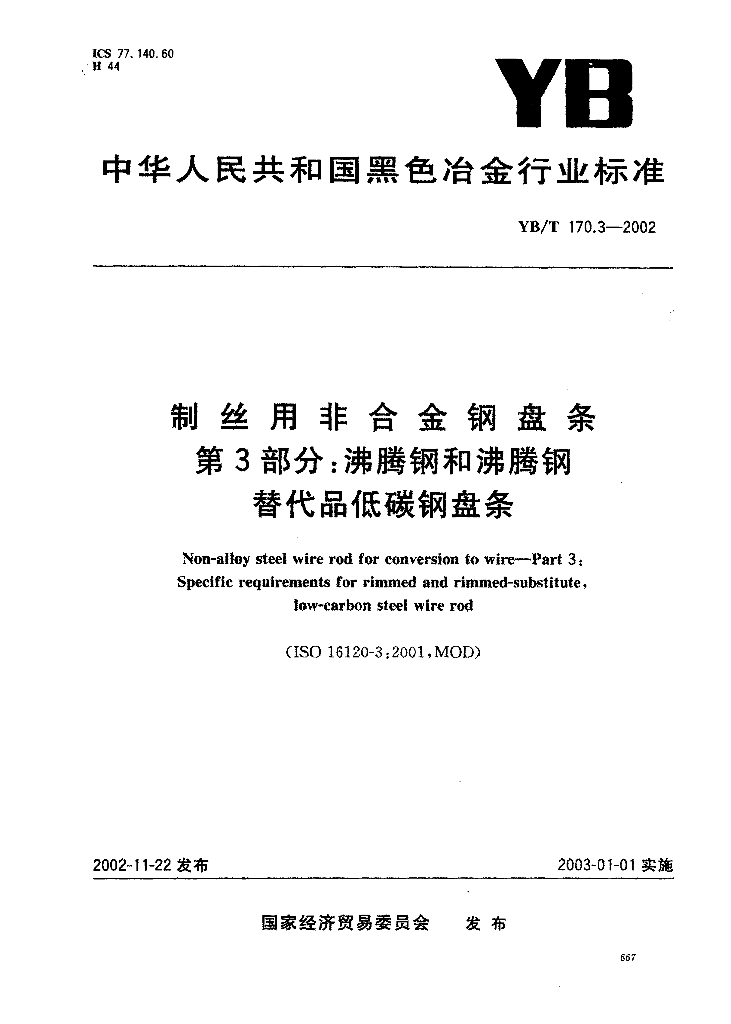 ICS 77.140.60
H 44

YB

中华人民共和国黑色冶金行业标准

YB/T 170.3—2002

制丝用非合金钢盘条
第3部分：沸腾钢和沸腾钢
替代品低碳钢盘条

Non-alloy steel wire rod for conversion to wire—Part 3: Specific requirements for rimmed and rimmed-substitute, low-carbon steel wire rod

(ISO 16120-3:2001,MOD)

2002-11-22 发布

2003-01-01 实施

国家经济贸易委员会 发布

667